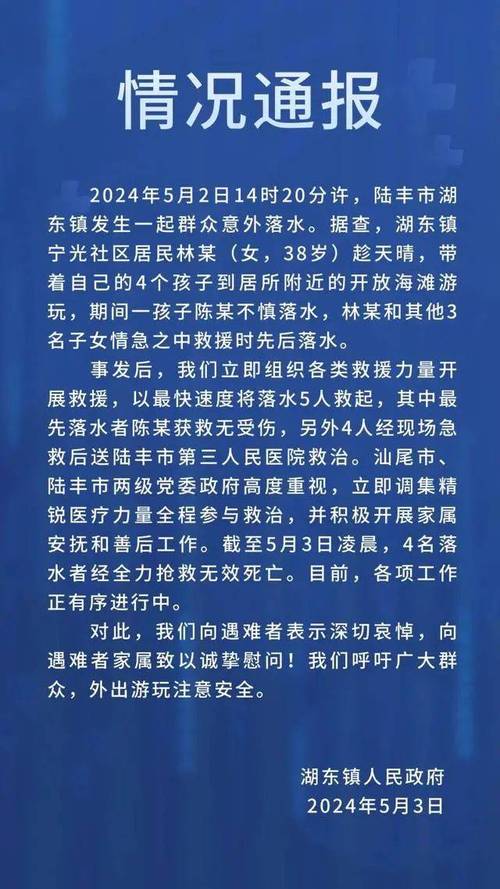 情况通报

2024年5月2日14时20分许，陆丰市湖东镇发生一起群众意外落水。据查，湖东镇宁光社区居民林某（女，38岁）趁天晴，带着自己的4个孩子到居所附近的开放海滩游玩，期间一孩子陈某不慎落水，林某和其他3名子女情急之中救援时先后落水。

事发后，我们立即组织各类救援力量开展救援，以最快速度将落水5人救起，其中最先落水者陈某获救无受伤，另外4人经现场急救后送陆丰市第三人民医院救治。汕尾市、陆丰市两级党委政府高度重视，立即调集精锐医疗力量全程参与救治，并积极开展家属安抚和善后工作。截至5月3日凌晨，4名落水者经全力抢救无效死亡。目前，各项工作正有序进行中。

对此，我们向遇难者表示深切哀悼，向遇难者家属致以诚挚慰问！我们呼吁广大群众，外出游玩注意安全。

湖东镇人民政府
2024年5月3日